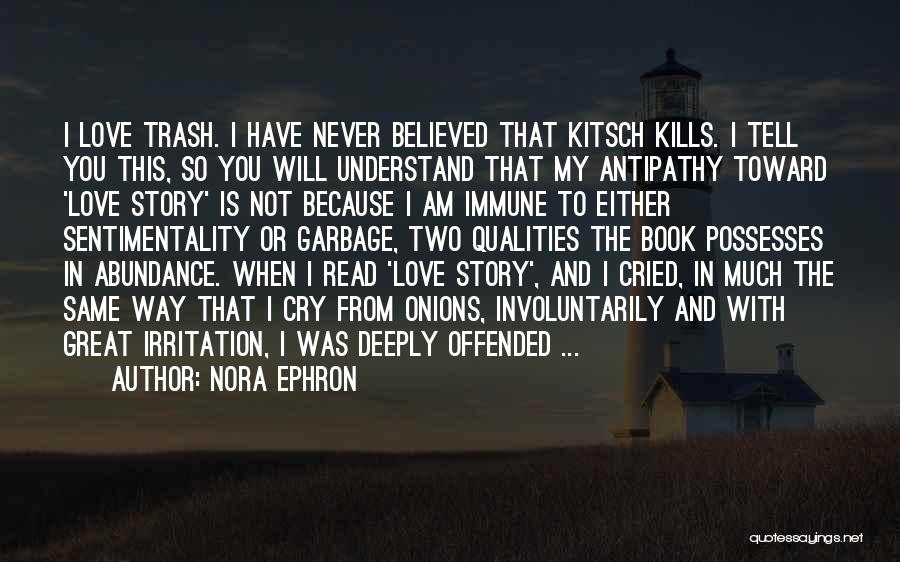 I LOVE TRASH. I HAVE NEVER BELIEVED THAT KITSCH KILLS. I TELL YOU THIS, SO YOU WILL UNDERSTAND THAT MY ANTIPATHY TOWARD 'LOVE STORY' IS NOT BECAUSE I AM IMMUNE TO EITHER SENTIMENTALITY OR GARBAGE, TWO QUALITIES THE BOOK POSSESSES IN ABUNDANCE. WHEN I READ 'LOVE STORY', AND I CRIED, IN MUCH THE SAME WAY THAT I CRY FROM ONIONS, INVOLUNTARILY AND WITH GREAT IRRITATION, I WAS DEEPLY OFFENDED ...

AUTHOR: NORA EPHRON

quotessayings.net